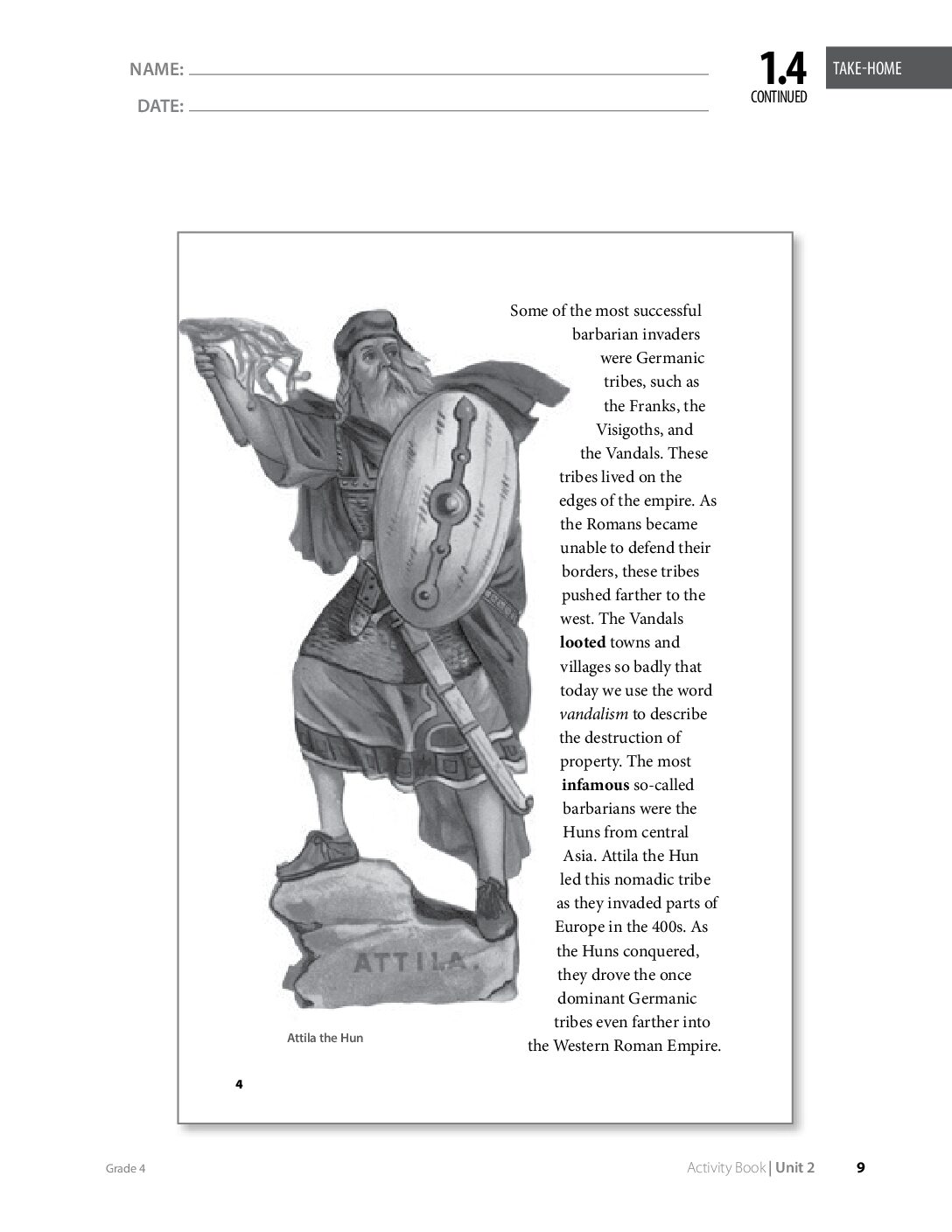 NAME: ____

DATE: ____

1.4
CONTINUED

TAKE-HOME

Some of the most successful barbarian invaders were Germanic tribes, such as the Franks, the Visigoths, and the Vandals. These tribes lived on the edges of the empire. As the Romans became unable to defend their borders, these tribes pushed farther to the west. The Vandals looted towns and villages so badly that today we use the word vandalism to describe the destruction of property. The most infamous so-called barbarians were the Huns from central Asia. Attila the Hun led this nomadic tribe as they invaded parts of Europe in the 400s. As the Huns conquered, they drove the once dominant Germanic tribes even farther into the Western Roman Empire.

ATTILA.

Attila the Hun

4

Grade 4

Activity Book | Unit 2 9